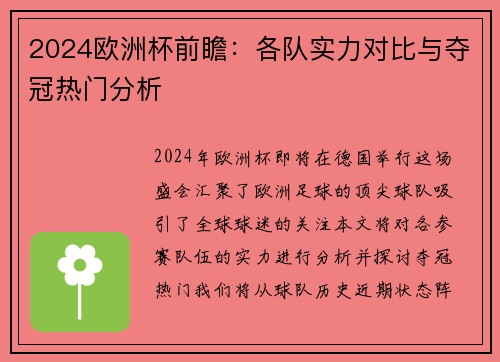 2024欧洲杯前瞻：各队实力对比与夺冠热门分析

2024年欧洲杯即将在德国举行这场盛会汇聚了欧洲足球的顶尖球队吸引了全球球迷的关注本文将对各参赛队伍的实力进行分析并探讨夺冠热门我们将从球队历史近期状态阵